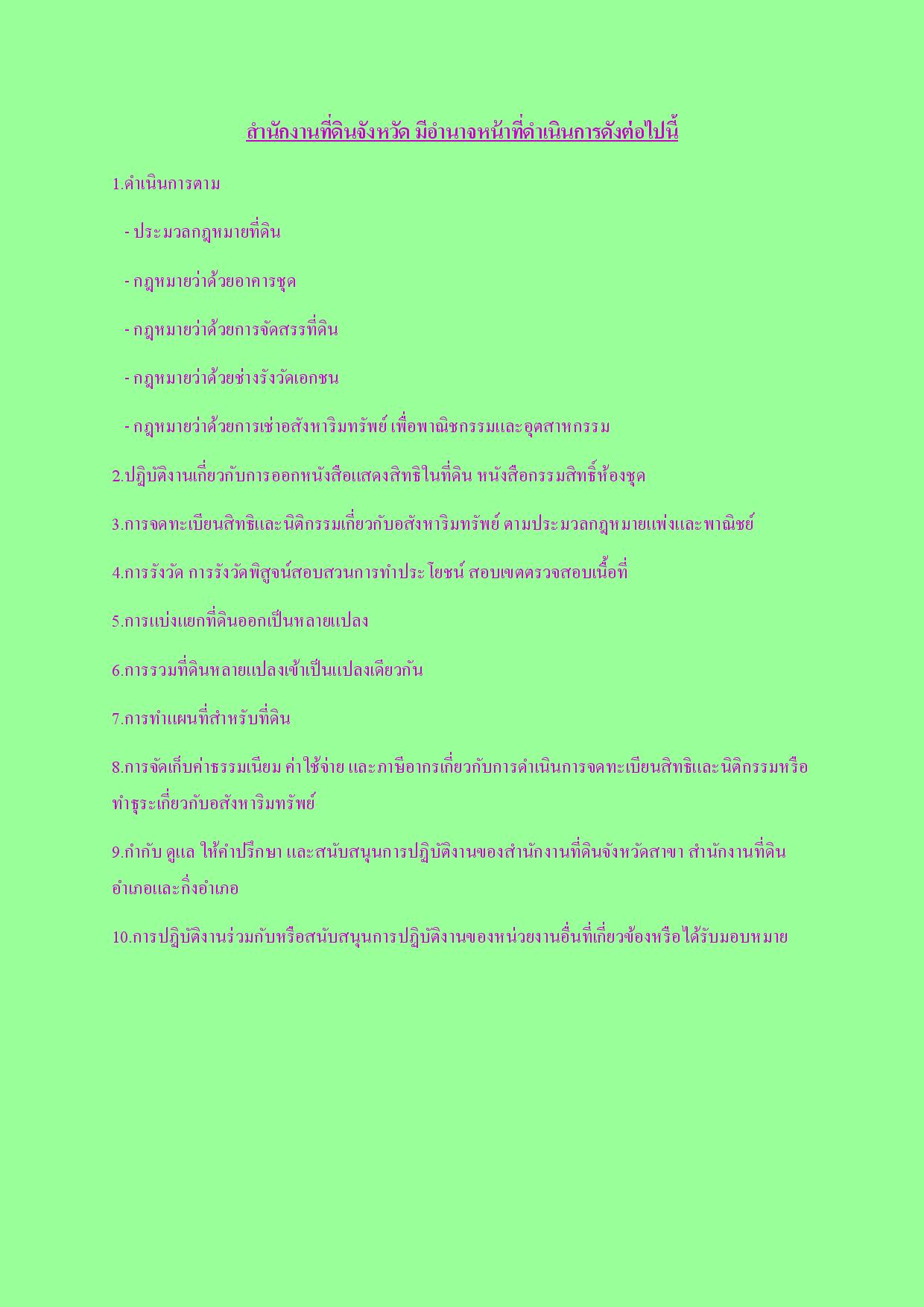 สำนักงานที่ดินจังหวัด มีอำนาจหน้าที่ดำเนินการดังต่อไปนี้

1.ดำเนินการตาม

- ประมวลกฎหมายที่ดิน

- กฎหมายว่าด้วยอาคารชุด

- กฎหมายว่าด้วยการจัดสรรที่ดิน

- กฎหมายว่าด้วยช่างรังวัดเอกชน

- กฎหมายว่าด้วยการเช่าอสังหาริมทรัพย์ เพื่อพาณิชกรรมและอุตสาหกรรม

2.ปฏิบัติงานเกี่ยวกับการออกหนังสือแสดงสิทธิในที่ดิน หนังสือกรรมสิทธิ์ห้องชุด

3.การจดทะเบียนสิทธิและนิติกรรมเกี่ยวกับอสังหาริมทรัพย์ ตามประมวลกฎหมายแพ่งและพาณิชย์

4.การรังวัด การรังวัดพิสูจน์สอบสวนการทำประโยชน์ สอบเขตตรวจสอบเนื้อที่

5.การแบ่งแยกที่ดินออกเป็นหลายแปลง

6.การรวมที่ดินหลายแปลงเข้าเป็นแปลงเดียวกัน

7.การทำแผนที่สำหรับที่ดิน

8.การจัดเก็บค่าธรรมเนียม ค่าใช้จ่าย และภาษีอากรเกี่ยวกับการดำเนินการจดทะเบียนสิทธิและนิติกรรมหรือทำธุระเกี่ยวกับอสังหาริมทรัพย์

9.กำกับ ดูแล ให้คำปรึกษา และสนับสนุนการปฏิบัติงานของสำนักงานที่ดินจังหวัดสาขา สำนักงานที่ดินอำเภอและกิ่งอำเภอ

10.การปฏิบัติงานร่วมกับหรือสนับสนุนการปฏิบัติงานของหน่วยงานอื่นที่เกี่ยวข้องหรือได้รับมอบหมาย